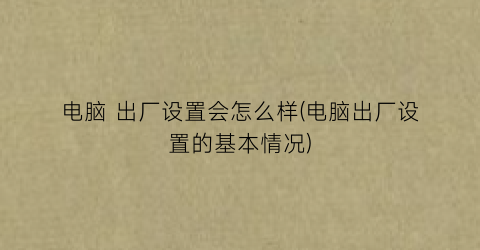 电脑 出厂设置会怎么样(电脑出厂设置的基本情况)